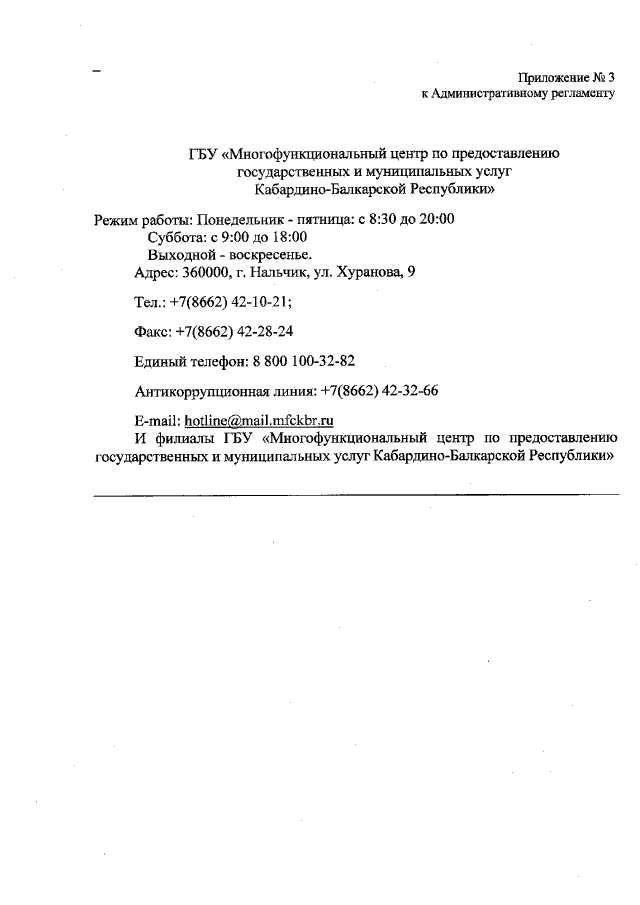 Приложение № 3
к Административному регламенту

ГБУ «Многофункциональный центр по предоставлению государственных и муниципальных услуг Кабардино-Балкарской Республики»

Режим работы: Понедельник - пятница: с 8:30 до 20:00
Суббота: с 9:00 до 18:00
Выходной - воскресенье.
Адрес: 360000, г. Нальчик, ул. Хуранова, 9

Тел.: +7(8662) 42-10-21;

Факс: +7(8662) 42-28-24

Единый телефон: 8 800 100-32-82

Антикоррупционная линия: +7(8662) 42-32-66

E-mail: hotline@mail.mfckbr.ru
И филиалы ГБУ «Многофункциональный центр по предоставлению государственных и муниципальных услуг Кабардино-Балкарской Республики»